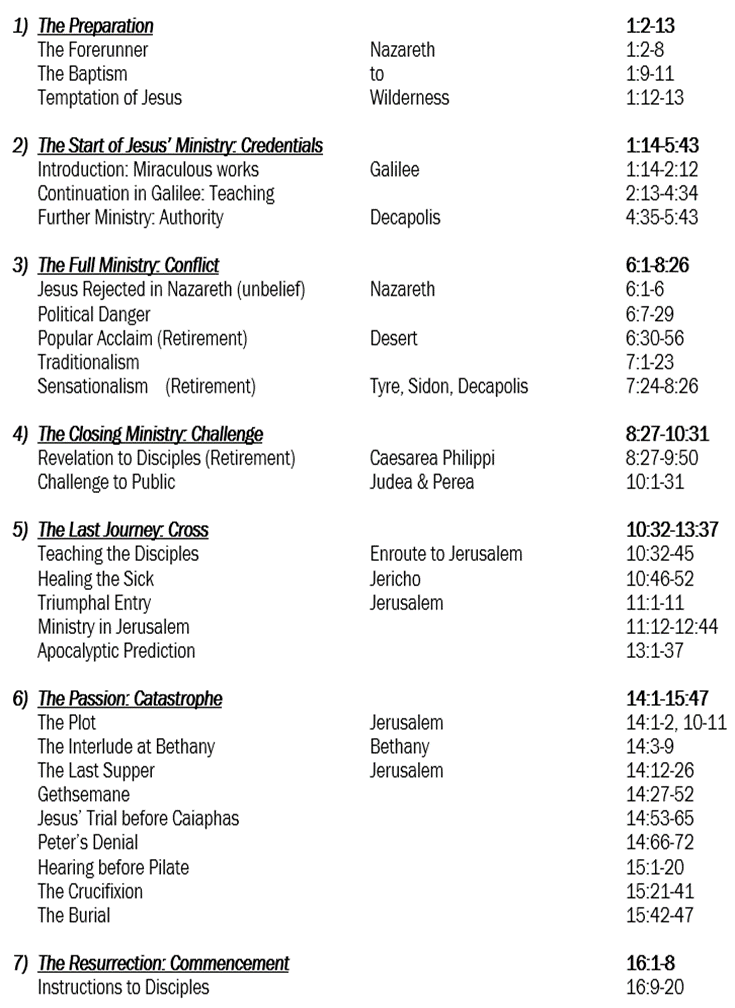 | | | |
|---|---|---|
| 1) The Preparation | | 1:2-13 |
| The Forerunner | Nazareth | 1:2-8 |
| The Baptism | to | 1:9-11 |
| Temptation of Jesus | Wilderness | 1:12-13 |
| 2) The Start of Jesus' Ministry: Credentials | | 1:14-5:43 |
| Introduction: Miraculous works | Galilee | 1:14-2:12 |
| Continuation in Galilee: Teaching | | 2:13-4:34 |
| Further Ministry: Authority | Decapolis | 4:35-5:43 |
| 3) The Full Ministry: Conflict | | 6:1-8:26 |
| Jesus Rejected in Nazareth (unbelief) | Nazareth | 6:1-6 |
| Political Danger | | 6:7-29 |
| Popular Acclaim (Retirement) | Desert | 6:30-56 |
| Traditionalism | | 7:1-23 |
| Sensationalism (Retirement) | Tyre, Sidon, Decapolis | 7:24-8:26 |
| 4) The Closing Ministry: Challenge | | 8:27-10:31 |
| Revelation to Disciples (Retirement) | Caesarea Philippi | 8:27-9:50 |
| Challenge to Public | Judea & Perea | 10:1-31 |
| 5) The Last Journey: Cross | | 10:32-13:37 |
| Teaching the Disciples | Enroute to Jerusalem | 10:32-45 |
| Healing the Sick | Jericho | 10:46-52 |
| Triumphal Entry | Jerusalem | 11:1-11 |
| Ministry in Jerusalem | | 11:12-12:44 |
| Apocalyptic Prediction | | 13:1-37 |
| 6) The Passion: Catastrophe | | 14:1-15:47 |
| The Plot | Jerusalem | 14:1-2, 10-11 |
| The Interlude at Bethany | Bethany | 14:3-9 |
| The Last Supper | Jerusalem | 14:12-26 |
| Gethsemane | | 14:27-52 |
| Jesus' Trial before Caiaphas | | 14:53-65 |
| Peter's Denial | | 14:66-72 |
| Hearing before Pilate | | 15:1-20 |
| The Crucifixion | | 15:21-41 |
| The Burial | | 15:42-47 |
| 7) The Resurrection: Commencement | | 16:1-8 |
| Instructions to Disciples | | 16:9-20 |